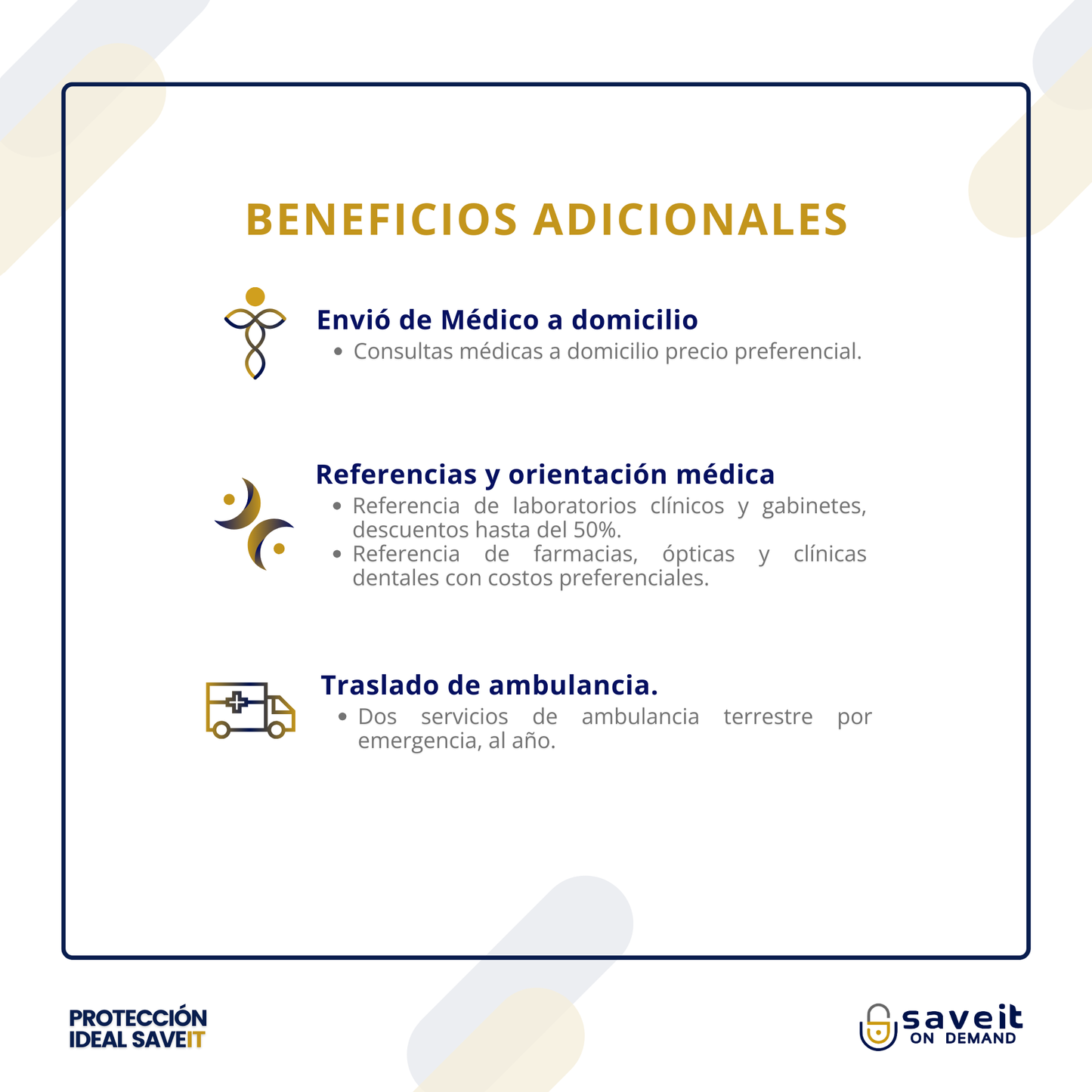 BENEFICIOS ADICIONALES

Envió de Médico a domicilio
• Consultas médicas a domicilio precio preferencial.

Referencias y orientación médica
• Referencia de laboratorios clínicos y gabinetes, descuentos hasta del 50%.
• Referencia de farmacias, ópticas y clínicas dentales con costos preferenciales.

Traslado de ambulancia.
• Dos servicios de ambulancia terrestre por emergencia, al año.

PROTECCIÓN IDEAL SAVEIT

saveit ON DEMAND